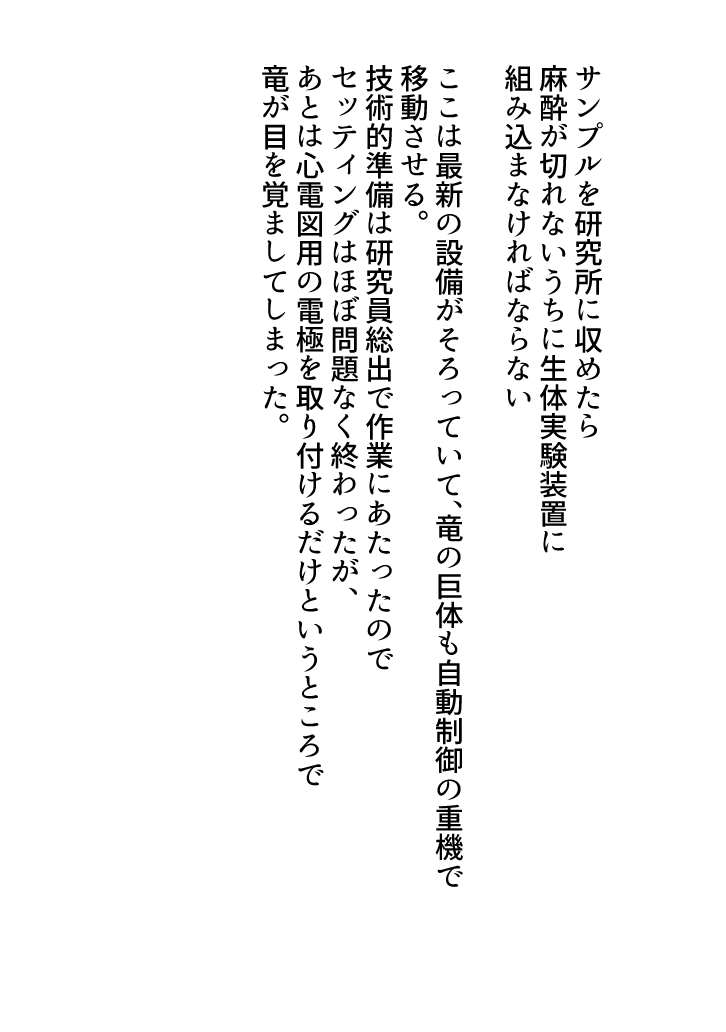 サンプルを研究所に収めたら
麻酔が切れないうちに生体実験装置に
組み込まなければならない

ここは最新の設備がそろっていて、竜の巨体も自動制御の重機で
移動させる。
技術的準備は研究員総出で作業にあたったので
セッティングはほぼ問題なく終わったが、
あとは心電図用の電極を取り付けるだけというところで
竜が目を覚ましてしまった。